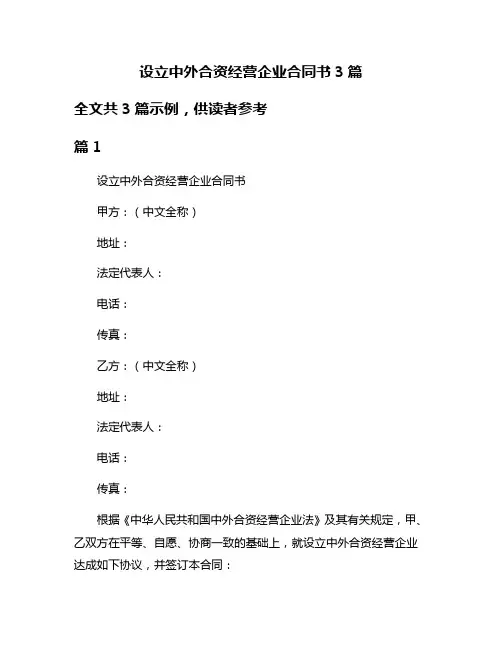 设立中外合资经营企业合同书 3 篇

全文共 3 篇示例，供读者参考

篇 1

设立中外合资经营企业合同书

甲方：（中文全称）

地址：

法定代表人：

电话：

传真：

乙方：（中文全称）

地址：

法定代表人：

电话：

传真：

根据《中华人民共和国中外合资经营企业法》及其有关规定，甲、乙双方在平等、自愿、协商一致的基础上，就设立中外合资经营企业达成如下协议，并签订本合同：